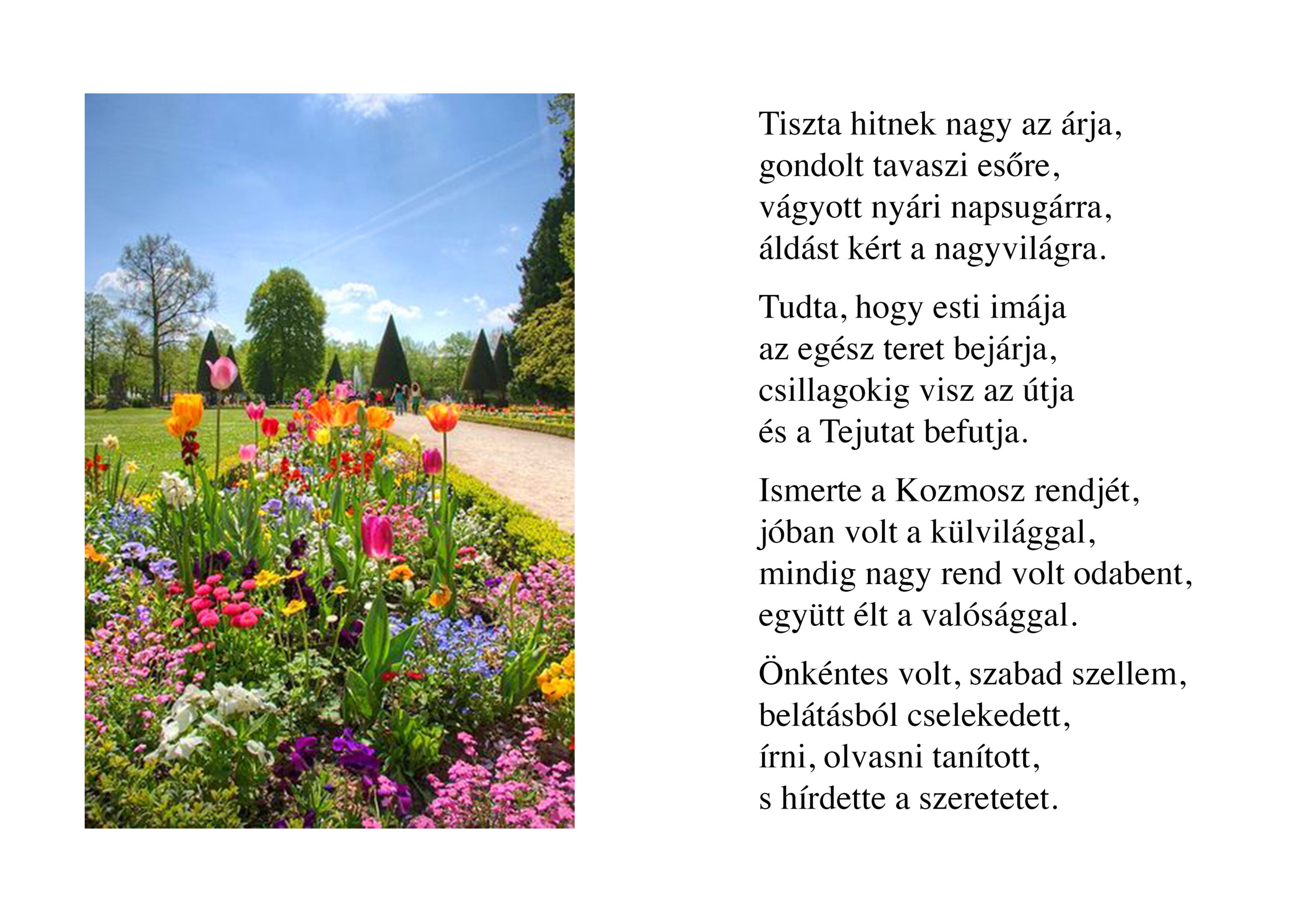 Tiszta hitnek nagy az árja,
gondolt tavaszi esőre,
vágyott nyári napsugárra,
áldást kért a nagyvilágra.

Tudta, hogy esti imája
az egész teret bejárja,
csillagokig visz az útja
és a Tejutat befutja.

Ismerte a Kozmosz rendjét,
jóban volt a külvilággal,
mindig nagy rend volt odabent,
együtt élt a valósággal.

Önkéntes volt, szabad szellem,
belátásból cselekedett,
írni, olvasni tanított,
s hírdette a szeretetet.